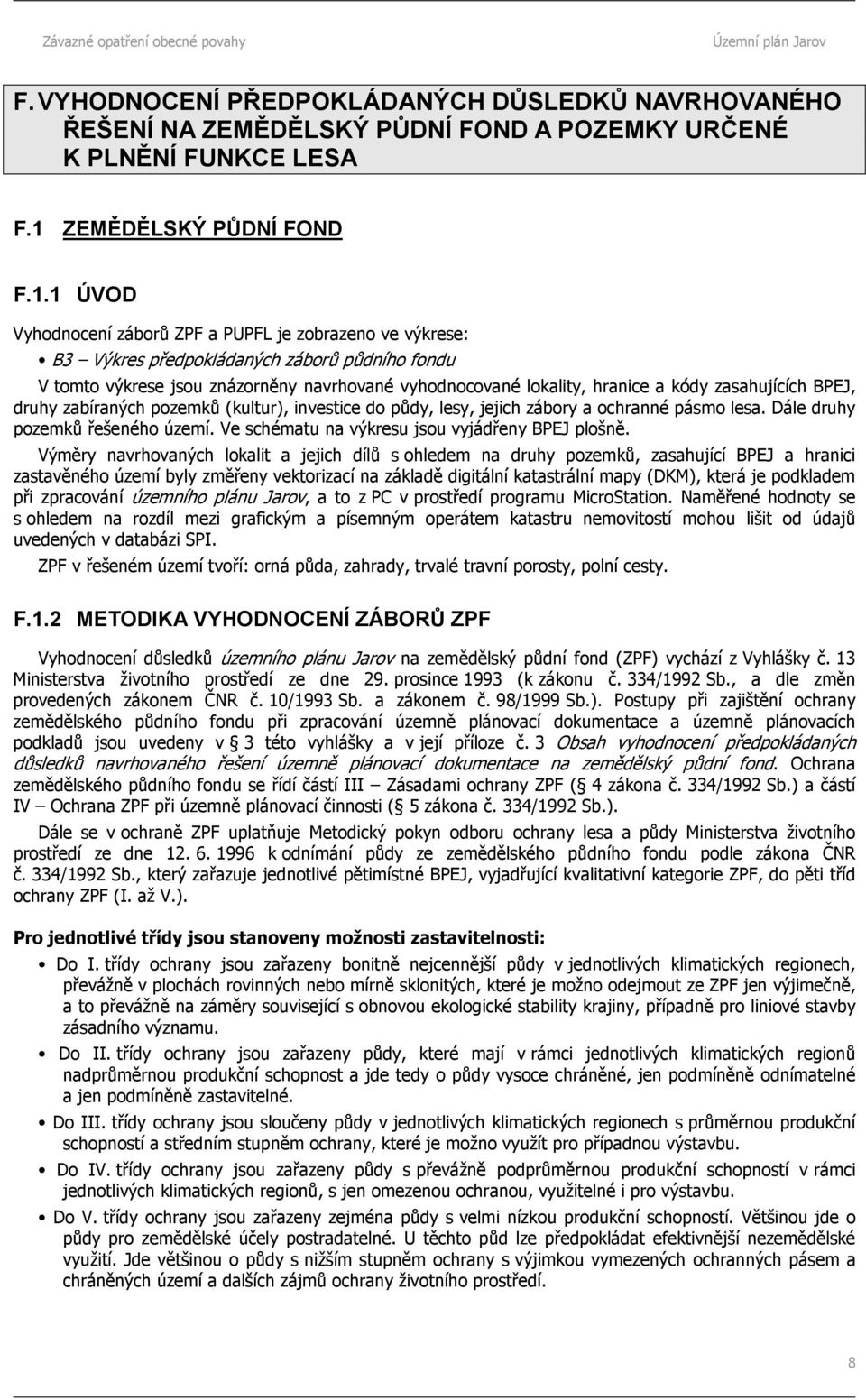 Závazné opatření obecné povahy Územní plán Jarov

F. VYHODNOCENÍ PŘEDPOKLÁDANÝCH DŮSLEDKŮ NAVRHOVANÉHO ŘEŠENÍ NA ZEMĚDĚLSKÝ PŮDNÍ FOND A POZEMKY URČENÉ K PLNĚNÍ FUNKCE LESA

F.1 ZEMĚDĚLSKÝ PŮDNÍ FOND

F.1.1 ÚVOD

Vyhodnocení záborů ZPF a PUPFL je zobrazeno ve výkrese:

• B3 – Výkres předpokládaných záborů půdního fondu

V tomto výkrese jsou znázorněny navrhované vyhodnocované lokality, hranice a kódy zasahujících BPEJ, druhy zabíraných pozemků (kultur), investice do půdy, lesy, jejich zábory a ochranné pásmo lesa. Dále druhy pozemků řešeného území. Ve schématu na výkresu jsou vyjádřeny BPEJ plošně.

Výměry navrhovaných lokalit a jejich dílů s ohledem na druhy pozemků, zasahující BPEJ a hranici zastavěného území byly změřeny vektorizací na základě digitální katastrální mapy (DKM), která je podkladem při zpracování územního plánu Jarov, a to z PC v prostředí programu MicroStation. Naměřené hodnoty se s ohledem na rozdíl mezi grafickým a písemným operátem katastru nemovitostí mohou lišit od údajů uvedených v databázi SPI.

ZPF v řešeném území tvoří: orná půda, zahrady, trvalé travní porosty, polní cesty.

F.1.2 METODIKA VYHODNOCENÍ ZÁBORŮ ZPF

Vyhodnocení důsledků územního plánu Jarov na zemědělský půdní fond (ZPF) vychází z Vyhlášky č. 13 Ministerstva životního prostředí ze dne 29. prosince 1993 (k zákonu č. 334/1992 Sb., a dle změn provedených zákonem ČNR č. 10/1993 Sb. a zákonem č. 98/1999 Sb.). Postupy při zajištění ochrany zemědělského půdního fondu při zpracování územně plánovací dokumentace a územně plánovacích podkladů jsou uvedeny v § 3 této vyhlášky a v její příloze č. 3 Obsah vyhodnocení předpokládaných důsledků navrhovaného řešení územně plánovací dokumentace na zemědělský půdní fond. Ochrana zemědělského půdního fondu se řídí částí III – Zásadami ochrany ZPF (§ 4 zákona č. 334/1992 Sb.) a částí IV – Ochrana ZPF při územně plánovací činnosti (§ 5 zákona č. 334/1992 Sb.).

Dále se v ochraně ZPF uplatňuje Metodický pokyn odboru ochrany lesa a půdy Ministerstva životního prostředí ze dne 12. 6. 1996 k odnímání půdy ze zemědělského půdního fondu podle zákona ČNR č. 334/1992 Sb., který zařazuje jednotlivé pětimístné BPEJ, vyjadřující kvalitativní kategorie ZPF, do pěti tříd ochrany ZPF (I. až V.).

Pro jednotlivé třídy jsou stanoveny možnosti zastavitelnosti:

• Do I. třídy ochrany jsou zařazeny bonitně nejcennější půdy v jednotlivých klimatických regionech, převážně v plochách rovinných nebo mírně sklonitých, které je možno odejmout ze ZPF jen výjimečně, a to převážně na záměry související s obnovou ekologické stability krajiny, případně pro liniové stavby zásadního významu.

• Do II. třídy ochrany jsou zařazeny půdy, které mají v rámci jednotlivých klimatických regionů nadprůměrnou produkční schopnost a jde tedy o půdy vysoce chráněné, jen podmíněně odnímatelné a jen podmíněně zastavitelné.

• Do III. třídy ochrany jsou sloučeny půdy v jednotlivých klimatických regionech s průměrnou produkční schopností a středním stupněm ochrany, které je možno využít pro případnou výstavbu.

• Do IV. třídy ochrany jsou zařazeny půdy s převážně podprůměrnou produkční schopností v rámci jednotlivých klimatických regionů, s jen omezenou ochranou, využitelné i pro výstavbu.

• Do V. třídy ochrany jsou zařazeny zejména půdy s velmi nízkou produkční schopností. Většinou jde o půdy pro zemědělské účely postradatelné. U těchto půd lze předpokládat efektivnější nezemědělské využití. Jde většinou o půdy s nižším stupněm ochrany s výjimkou vymezených ochranných pásem a chráněných území a dalších zájmů ochrany životního prostředí.

8